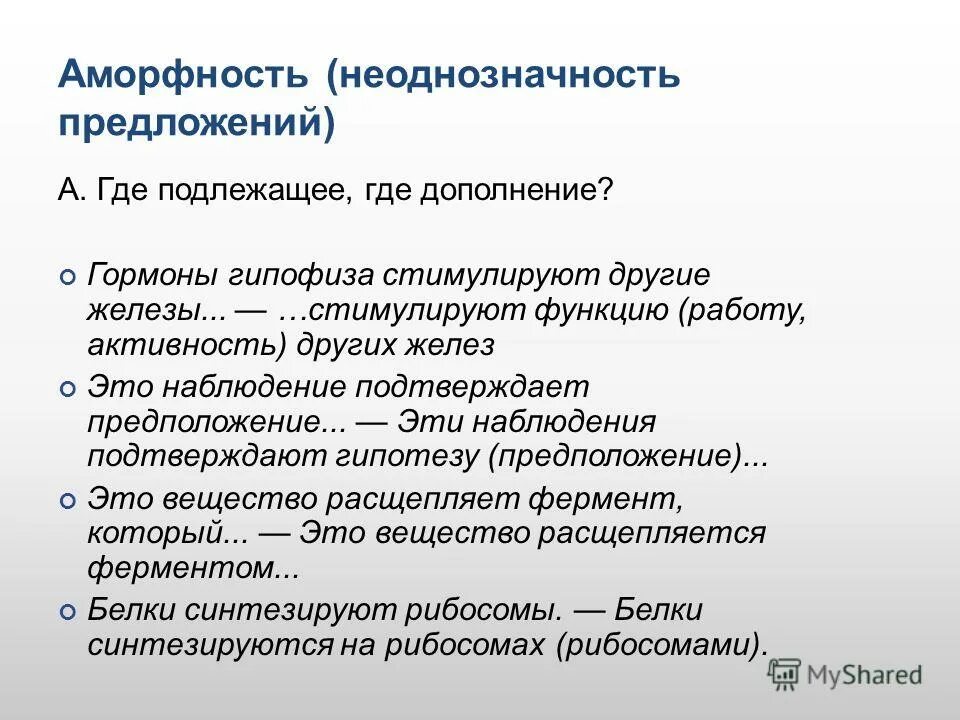 Аморфность (неоднозначность предложений)

А. Где подлежащее, где дополнение?

Гормоны гипофиза стимулируют другие железы... — …стимулируют функцию (работу, активность) других желез

Это наблюдение подтверждает предположение... — Эти наблюдения подтверждают гипотезу (предположение)...

Это вещество расщепляет фермент, который... — Это вещество расщепляется ферментом...

Белки синтезируют рибосомы. — Белки синтезируются на рибосомах (рибосомами).

MyShared